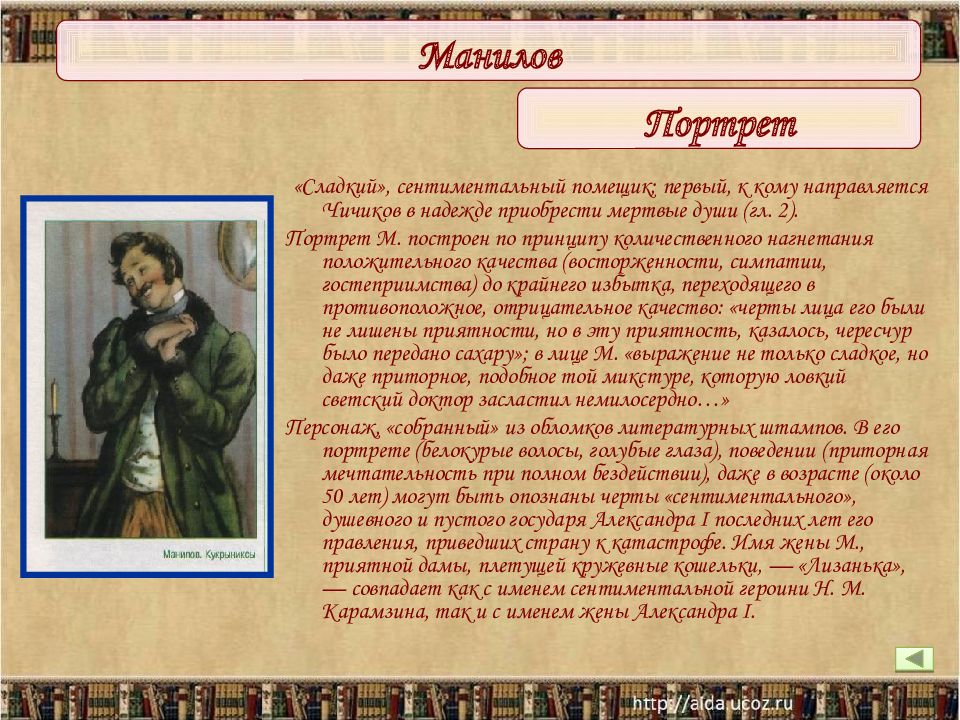 Манилов

Портрет

Манилов. Кукрыниксы

«Сладкий», сентиментальный помещик; первый, к кому направляется Чичиков в надежде приобрести мертвые души (гл. 2).

Портрет М. построен по принципу количественного нагнетания положительного качества (восторженности, симпатии, гостеприимства) до крайнего избытка, переходящего в противоположное, отрицательное качество: «черты лица его были не лишены приятности, но в эту приятность, казалось, чересчур было передано сахару»; в лице М. «выражение не только сладкое, но даже приторное, подобное той микстуре, которую ловкий светский доктор засластил немилосердно…»

Персонаж, «собранный» из обломков литературных штампов. В его портрете (белокурые волосы, голубые глаза), поведении (приторная мечтательность при полном бездействии), даже в возрасте (около 50 лет) могут быть опознаны черты «сентиментального», душевного и пустого государя Александра I последних лет его правления, приведших страну к катастрофе. Имя жены М., приятной дамы, плетущей кружевные кошельки, — «Лизанька», — совпадает как с именем сентиментальной героини Н. М. Карамзина, так и с именем жены Александра I.

http://aida.ucoz.ru